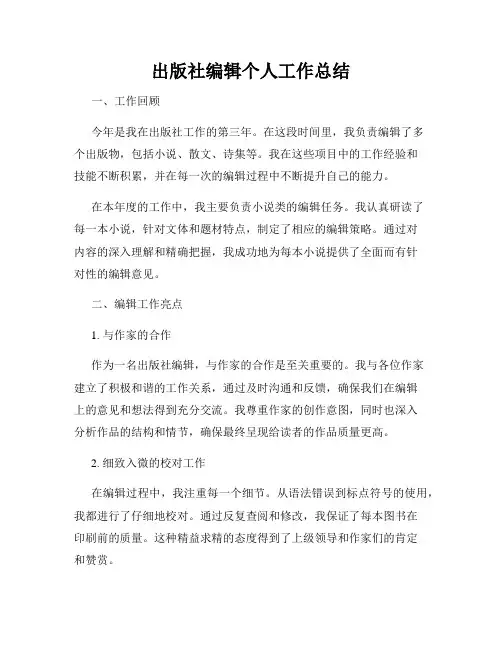 出版社编辑个人工作总结

一、工作回顾

今年是我在出版社工作的第三年。在这段时间里，我负责编辑了多个出版物，包括小说、散文、诗集等。我在这些项目中的工作经验和技能不断积累，并在每一次的编辑过程中不断提升自己的能力。

在本年度的工作中，我主要负责小说类的编辑任务。我认真研读了每一本小说，针对文体和题材特点，制定了相应的编辑策略。通过对内容的深入理解和精确把握，我成功地为每本小说提供了全面而有针对性的编辑意见。

二、编辑工作亮点

1. 与作家的合作

作为一名出版社编辑，与作家的合作是至关重要的。我与各位作家建立了积极和谐的工作关系，通过及时沟通和反馈，确保我们在编辑上的意见和想法得到充分交流。我尊重作家的创作意图，同时也深入分析作品的结构和情节，确保最终呈现给读者的作品质量更高。

2. 细致入微的校对工作

在编辑过程中，我注重每一个细节。从语法错误到标点符号的使用，我都进行了仔细地校对。通过反复查阅和修改，我保证了每本图书在印刷前的质量。这种精益求精的态度得到了上级领导和作家们的肯定和赞赏。